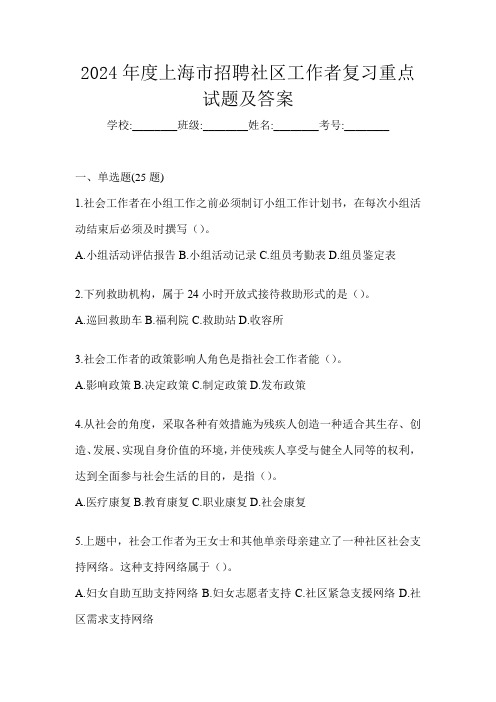 2024 年度上海市招聘社区工作者复习重点试题及答案

学校:________班级:________姓名:________考号:________

一、单选题(25 题)

1.社会工作者在小组工作之前必须制订小组工作计划书，在每次小组活动结束后必须及时撰写（）。

A.小组活动评估报告 B.小组活动记录 C.组员考勤表 D.组员鉴定表

2.下列救助机构，属于 24 小时开放式接待救助形式的是（）。

A.巡回救助车 B.福利院 C.救助站 D.收容所

3.社会工作者的政策影响人角色是指社会工作者能（）。

A.影响政策 B.决定政策 C.制定政策 D.发布政策

4.从社会的角度，采取各种有效措施为残疾人创造一种适合其生存、创造、发展、实现自身价值的环境，并使残疾人享受与健全人同等的权利，达到全面参与社会生活的目的，是指（）。

A.医疗康复 B.教育康复 C.职业康复 D.社会康复

5.上题中，社会工作者为王女士和其他单亲母亲建立了一种社区社会支持网络。这种支持网络属于（）。

A.妇女自助互助支持网络 B.妇女志愿者支持 C.社区紧急支援网络 D.社区需求支持网络